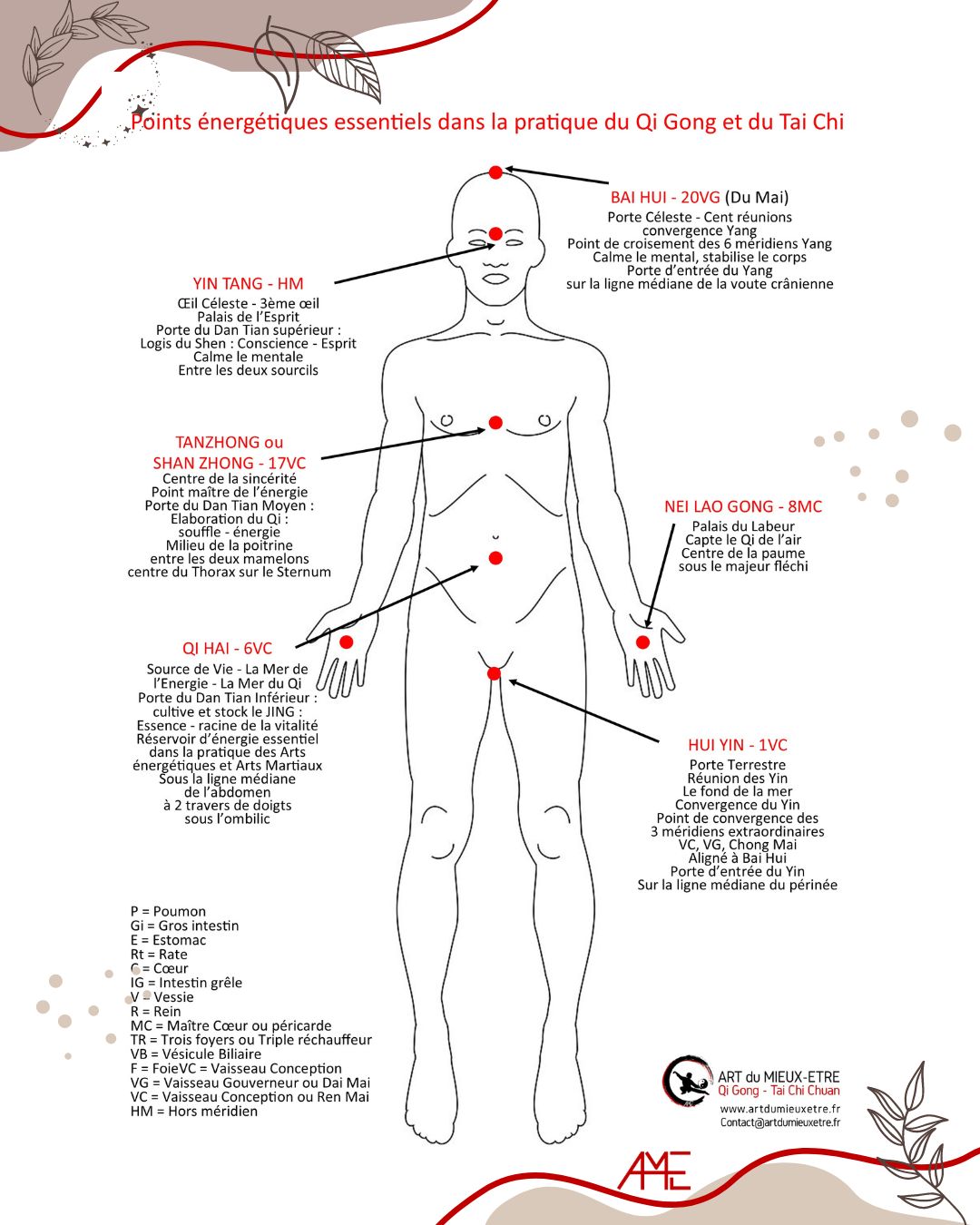 Points énergétiques essentiels dans la pratique du Qi Gong et du Tai Chi

BAI HUI - 20VG (Du Mai)
Porte Céleste - Cent réunions
convergence Yang
Point de croisement des 6 méridiens Yang
Calme le mental, stabilise le corps
Porte d'entrée du Yang
sur la ligne médiane de la voute crânienne

YIN TANG - HM
Œil Céleste - 3ème œil
Palais de l'Esprit
Porte du Dan Tian supérieur :
Logis du Shen : Conscience - Esprit
Calme le mentale
Entre les deux sourcils

TANZHONG ou
SHAN ZHONG - 17VC
Centre de la sincérité
Point maître de l'énergie
Porte du Dan Tian Moyen :
Elaboration du Qi :
souffle - énergie
Milieu de la poitrine
entre les deux mamelons
centre du Thorax sur le Sternum

NEI LAO GONG - 8MC
Palais du Labeur
Capte le Qi de l'air
Centre de la paume
sous le majeur fléchi

QI HAI - 6VC
Source de Vie - La Mer de l'Energie - La Mer du Qi
Porte du Dan Tian Inférieur :
cultive et stock le JING :
Essence - racine de la vitalité
Réservoir d'énergie essentiel
dans la pratique des Arts
énergétiques et Arts Martiaux
Sous la ligne médiane
de l'abdomen
à 2 travers de doigts
sous l'ombilic

HUI YIN - 1VC
Porte Terrestre
Réunion des Yin
Le fond de la mer
Convergence du Yin
Point de convergence des
3 méridiens extraordinaires
VC, VG, Chong Mai
Aligné à Bai Hui
Porte d'entrée du Yin
Sur la ligne médiane du périnée

P = Poumon
Gi = Gros intestin
E = Estomac
Rt = Rate
C = Cœur
IG = Intestin grêle
V = Vessie
R = Rein
MC = Maître Cœur ou péricarde
TR = Trois foyers ou Triple réchauffeur
VB = Vésicule Biliaire
F = FoieVC = Vaisseau Conception
VG = Vaisseau Gouverneur ou Dai Mai
VC = Vaisseau Conception ou Ren Mai
HM = Hors méridien

ART du MIEUX-ETRE
Qi Gong - Tai Chi Chuan
www.artdumieuxetre.fr
Contact@artdumieuxetre.fr

AME